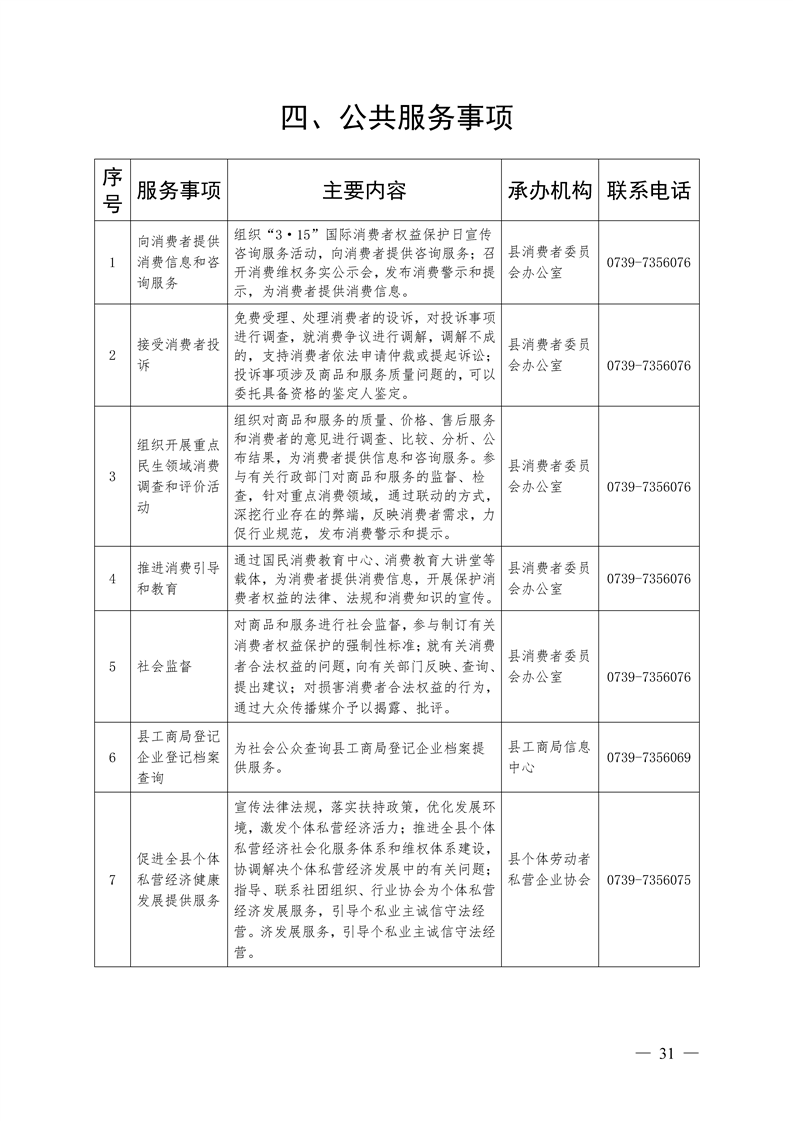 四、公共服务事项

| 序号 | 服务事项 | 主要内容 | 承办机构 | 联系电话 |
|---|---|---|---|---|
| 1 | 向消费者提供消费信息和咨询服务 | 组织“3·15”国际消费者权益保护日宣传咨询服务活动，向消费者提供咨询服务；召开消费维权务实公示会，发布消费警示和提示，为消费者提供消费信息。 | 县消费者委员会办公室 | 0739-7356076 |
| 2 | 接受消费者投诉 | 免费受理、处理消费者的投诉，对投诉事项进行调查，就消费争议进行调解，调解不成的，支持消费者依法申请仲裁或提起诉讼；投诉事项涉及商品和服务质量问题的，可以委托具备资格的鉴定人鉴定。 | 县消费者委员会办公室 | 0739-7356076 |
| 3 | 组织开展重点民生领域消费调查和评价活动 | 组织对商品和服务的质量、价格、售后服务和消费者的意见进行调查、比较、分析、公布结果，为消费者提供信息和咨询服务。参与有关行政部门对商品和服务的监督、检查，针对重点消费领域，通过联动的方式，深挖行业存在的弊端，反映消费者需求，力促行业规范，发布消费警示和提示。 | 县消费者委员会办公室 | 0739-7356076 |
| 4 | 推进消费引导和教育 | 通过国民消费教育中心、消费教育大讲堂等载体，为消费者提供消费信息，开展保护消费者权益的法律、法规和消费知识的宣传。 | 县消费者委员会办公室 | 0739-7356076 |
| 5 | 社会监督 | 对商品和服务进行社会监督，参与制订有关消费者权益保护的强制性标准；就有关消费者合法权益的问题，向有关部门反映、查询、提出建议；对损害消费者合法权益的行为，通过大众传播媒介予以揭露、批评。 | 县消费者委员会办公室 | 0739-7356076 |
| 6 | 县工商局登记企业登记档案查询 | 为社会公众查询县工商局登记企业档案提供服务。 | 县工商局信息中心 | 0739-7356069 |
| 7 | 促进全县个体私营经济健康发展提供服务 | 宣传法律法规，落实扶持政策，优化发展环境，激发个体私营经济活力；推进全县个体私营经济社会化服务体系和维权体系建设，协调解决个体私营经济发展中的有关问题；指导、联系社团组织、行业协会为个体私营经济发展服务，引导个私业主诚信守法经营。济发展服务，引导个私业主诚信守法经营。 | 县个体劳动者私营企业协会 | 0739-7356075 |

— 31 —